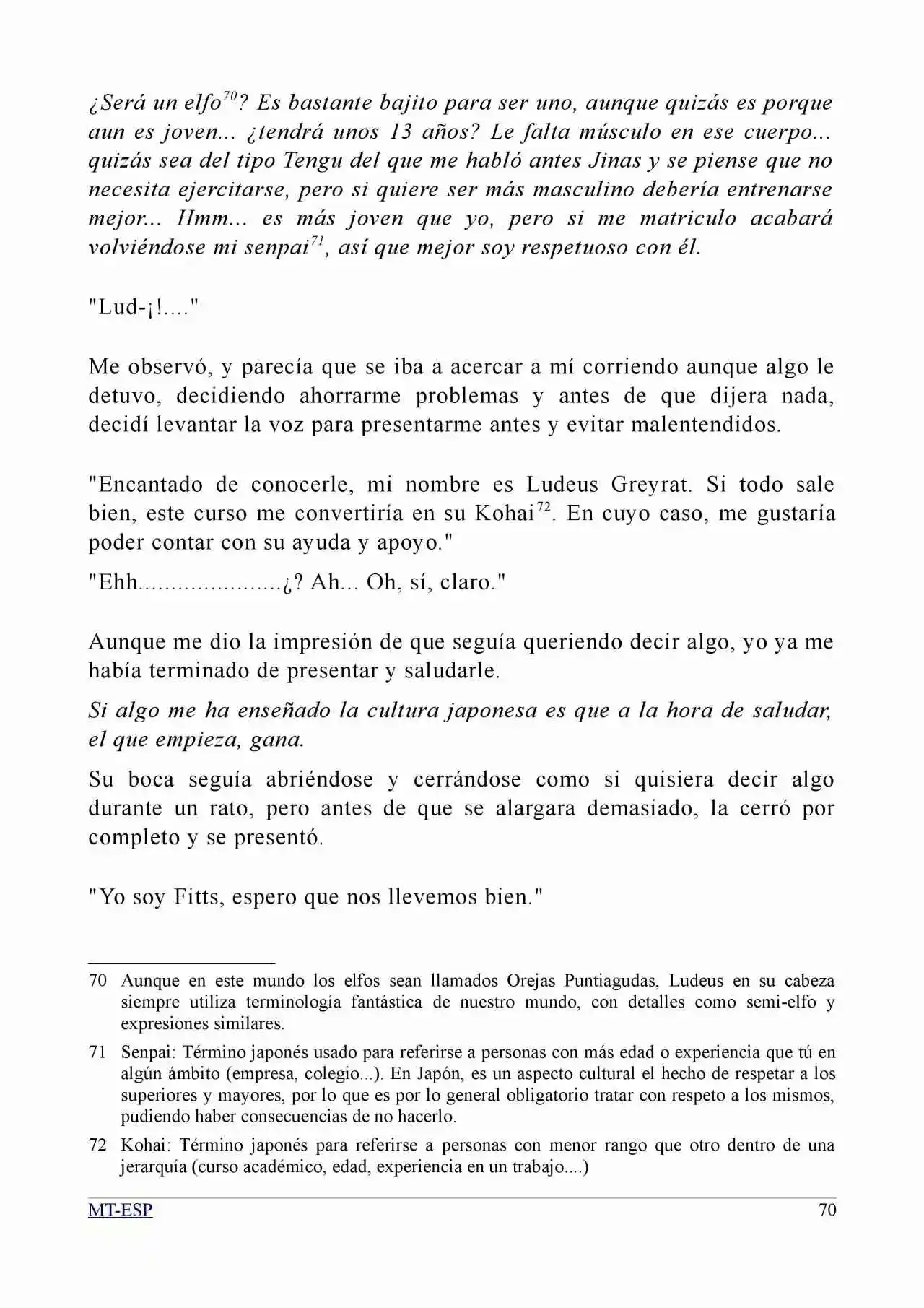 ¿Será un elfo$^{70}$? Es bastante bajito para ser uno, aunque quizás es porque aun es joven... ¿tendrá unos 13 años? Le falta músculo en ese cuerpo... quizás sea del tipo Tengu del que me habló antes Jinas y se piense que no necesita ejercitarse, pero si quiere ser más masculino debería entrenarse mejor... Hmm... es más joven que yo, pero si me matriculo acabará volviéndose mi senpai$^{71}$, así que mejor soy respetuoso con él.

"Lud-¡!...."

Me observó, y parecía que se iba a acercar a mí corriendo aunque algo le detuvo, decidiendo ahorrarme problemas y antes de que dijera nada, decidí levantar la voz para presentarme antes y evitar malentendidos.

"Encantado de conocerle, mi nombre es Ludeus Greyrat. Si todo sale bien, este curso me convertiría en su Kohai$^{72}$. En cuyo caso, me gustaría poder contar con su ayuda y apoyo."

"Ehh.....................¿? Ah... Oh, sí, claro."

Aunque me dio la impresión de que seguía queriendo decir algo, yo ya me había terminado de presentar y saludarle.

Si algo me ha enseñado la cultura japonesa es que a la hora de saludar, el que empieza, gana.

Su boca seguía abriéndose y cerrándose como si quisiera decir algo durante un rato, pero antes de que se alargara demasiado, la cerró por completo y se presentó.

"Yo soy Fitts, espero que nos llevemos bien."

70 Aunque en este mundo los elfos sean llamados Orejas Puntiagudas, Ludeus en su cabeza siempre utiliza terminología fantástica de nuestro mundo, con detalles como semi-elfo y expresiones similares.

71 Senpai: Término japonés usado para referirse a personas con más edad o experiencia que tú en algún ámbito (empresa, colegio...). En Japón, es un aspecto cultural el hecho de respetar a los superiores y mayores, por lo que es por lo general obligatorio tratar con respeto a los mismos, pudiendo haber consecuencias de no hacerlo.

72 Kohai: Término japonés para referirse a personas con menor rango que otro dentro de una jerarquía (curso académico, edad, experiencia en un trabajo....)

MT-ESP 70